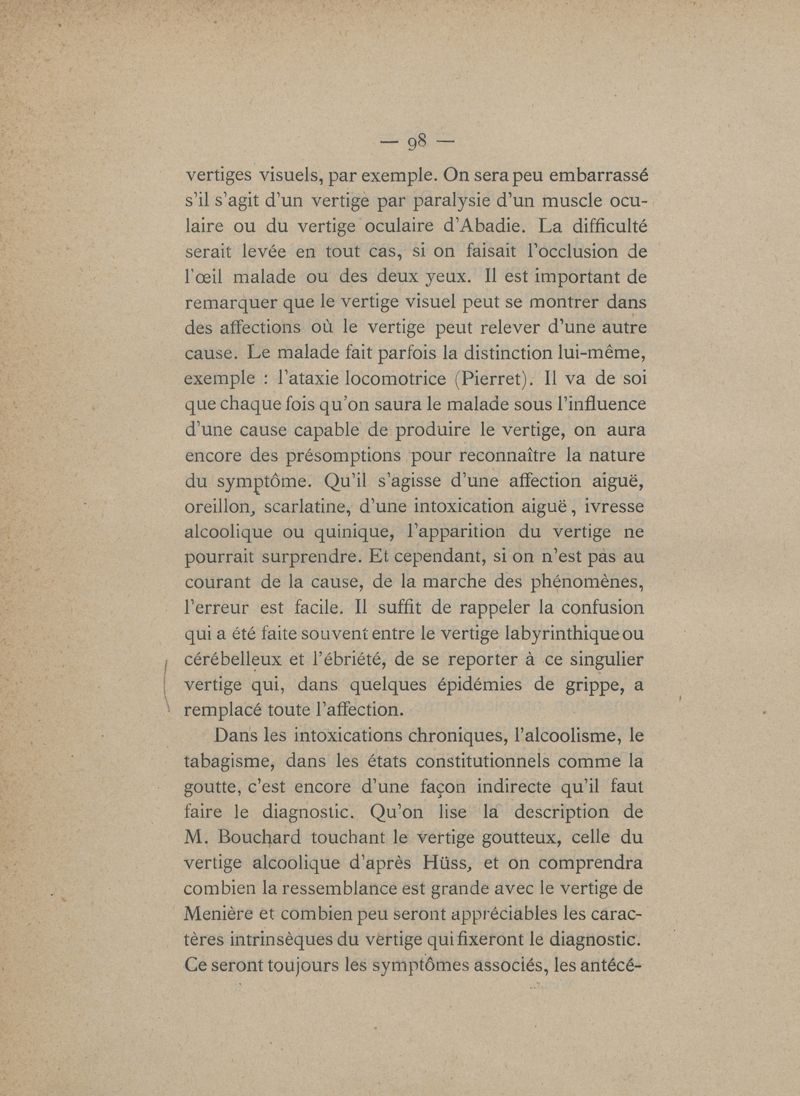 — 98 —

vertiges visuels, par exemple. On sera peu embarrassé s'il s'agit d'un vertige par paralysie d'un muscle oculaire ou du vertige oculaire d'Abadie. La difficulté serait levée en tout cas, si on faisait l'occlusion de l'œil malade ou des deux yeux. Il est important de remarquer que le vertige visuel peut se montrer dans des affections où le vertige peut relever d'une autre cause. Le malade fait parfois la distinction lui-même, exemple : l'ataxie locomotrice (Pierret). Il va de soi que chaque fois qu'on saura le malade sous l'influence d'une cause capable de produire le vertige, on aura encore des présomptions pour reconnaître la nature du symptôme. Qu'il s'agisse d'une affection aiguë, oreillon, scarlatine, d'une intoxication aiguë, ivresse alcoolique ou quinique, l'apparition du vertige ne pourrait surprendre. Et cependant, si on n'est pas au courant de la cause, de la marche des phénomènes, l'erreur est facile. Il suffit de rappeler la confusion qui a été faite souvent entre le vertige labyrinthique ou cérébelleux et l'ébriété, de se reporter à ce singulier vertige qui, dans quelques épidémies de grippe, a remplacé toute l'affection.

Dans les intoxications chroniques, l'alcoolisme, le tabagisme, dans les états constitutionnels comme la goutte, c'est encore d'une façon indirecte qu'il faut faire le diagnostic. Qu'on lise la description de M. Bouchard touchant le vertige goutteux, celle du vertige alcoolique d'après Hüss, et on comprendra combien la ressemblance est grande avec le vertige de Menière et combien peu seront appréciables les caractères intrinsèques du vertige qui fixeront le diagnostic. Ce seront toujours les symptômes associés, les antécé-